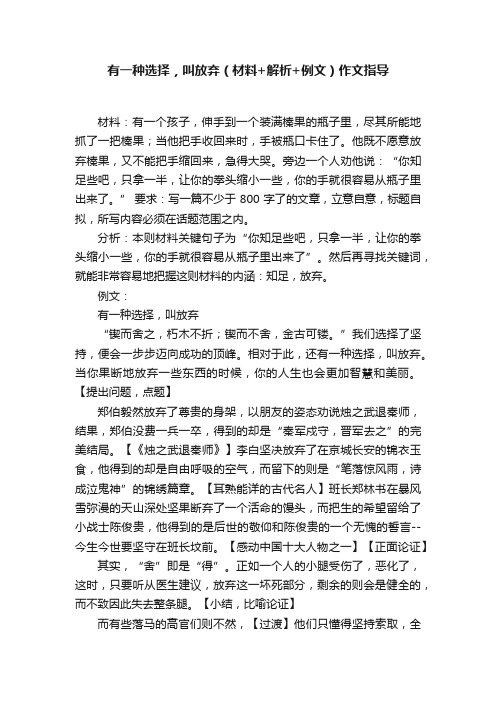 有一种选择，叫放弃（材料+解析+例文）作文指导

材料：有一个孩子，伸手到一个装满榛果的瓶子里，尽其所能地抓了一把榛果；当他把手收回来时，手被瓶口卡住了。他既不愿意放弃榛果，又不能把手缩回来，急得大哭。旁边一个人劝他说：“你知足些吧，只拿一半，让你的拳头缩小一些，你的手就很容易从瓶子里出来了。” 要求：写一篇不少于 800 字了的文章，立意自意，标题自拟，所写内容必须在话题范围之内。

分析：本则材料关键句子为“你知足些吧，只拿一半，让你的拳头缩小一些，你的手就很容易从瓶子里出来了”。然后再寻找关键词，就能非常容易地把握这则材料的内涵：知足，放弃。

例文：

有一种选择，叫放弃

“锲而舍之，朽木不折；锲而不舍，金古可镂。”我们选择了坚持，便会一步步迈向成功的顶峰。相对于此，还有一种选择，叫放弃。当你果断地放弃一些东西的时候，你的人生也会更加智慧和美丽。【提出问题，点题】

郑伯毅然放弃了尊贵的身架，以朋友的姿态劝说烛之武退秦师，结果，郑伯没费一兵一卒，得到的却是“秦军戍守，晋军去之”的完美结局。【《烛之武退秦师》】李白坚决放弃了在京城长安的锦衣玉食，他得到的却是自由呼吸的空气，而留下的则是“笔落惊风雨，诗成泣鬼神”的锦绣篇章。【耳熟能详的古代名人】班长郑林书在暴风雪弥漫的天山深处坚果断弃了一个活命的馒头，而把生的希望留给了小战士陈俊贵，他得到的是后世的敬仰和陈俊贵的一个无愧的誓言--今生今世要坚守在班长坟前。【感动中国十大人物之一】【正面论证】

其实，“舍”即是“得”。正如一个人的小腿受伤了，恶化了，这时，只要听从医生建议，放弃这一坏死部分，剩余的则会是健全的，而不致因此失去整条腿。【小结，比喻论证】

而有些落马的高官们则不然，【过渡】他们只懂得坚持索取，全